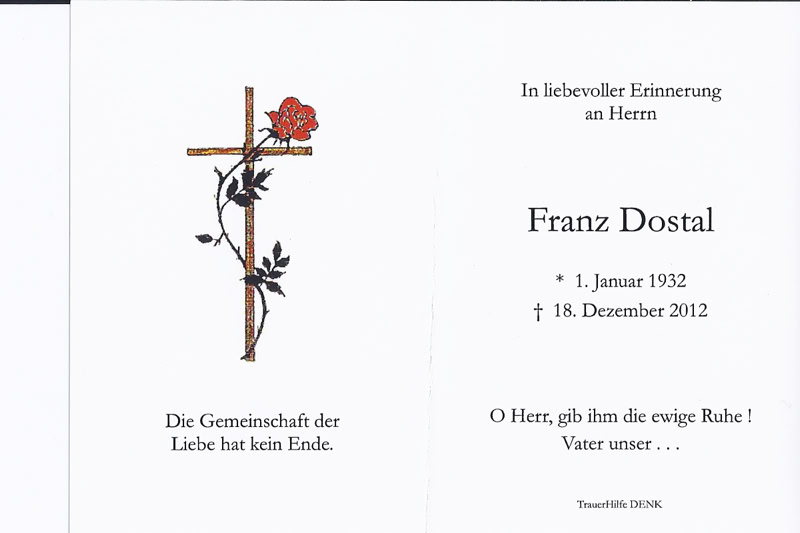 Die Gemeinschaft der
Liebe hat kein Ende.

In liebevoller Erinnerung
an Herrn

Franz Dostal

* 1. Januar 1932
† 18. Dezember 2012

O Herr, gib ihm die ewige Ruhe !
Vater unser . . .

TrauerHilfe DENK